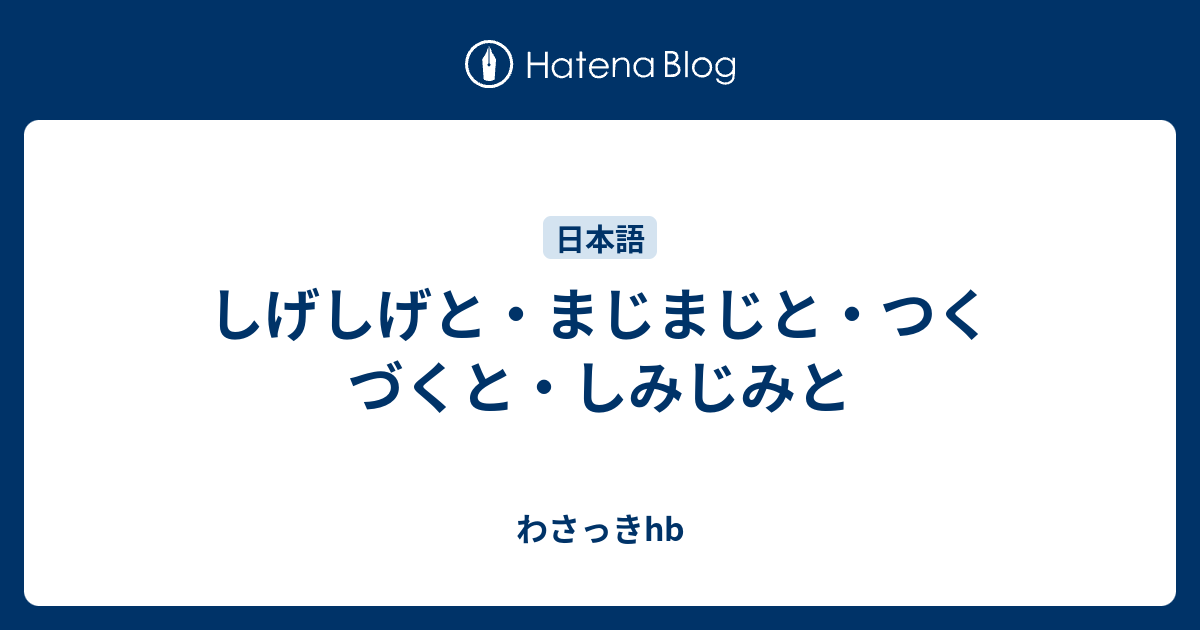 Hatena Blog

日本語

しげしげと・まじまじと・つくづくと・しみじみと

わさっきhb